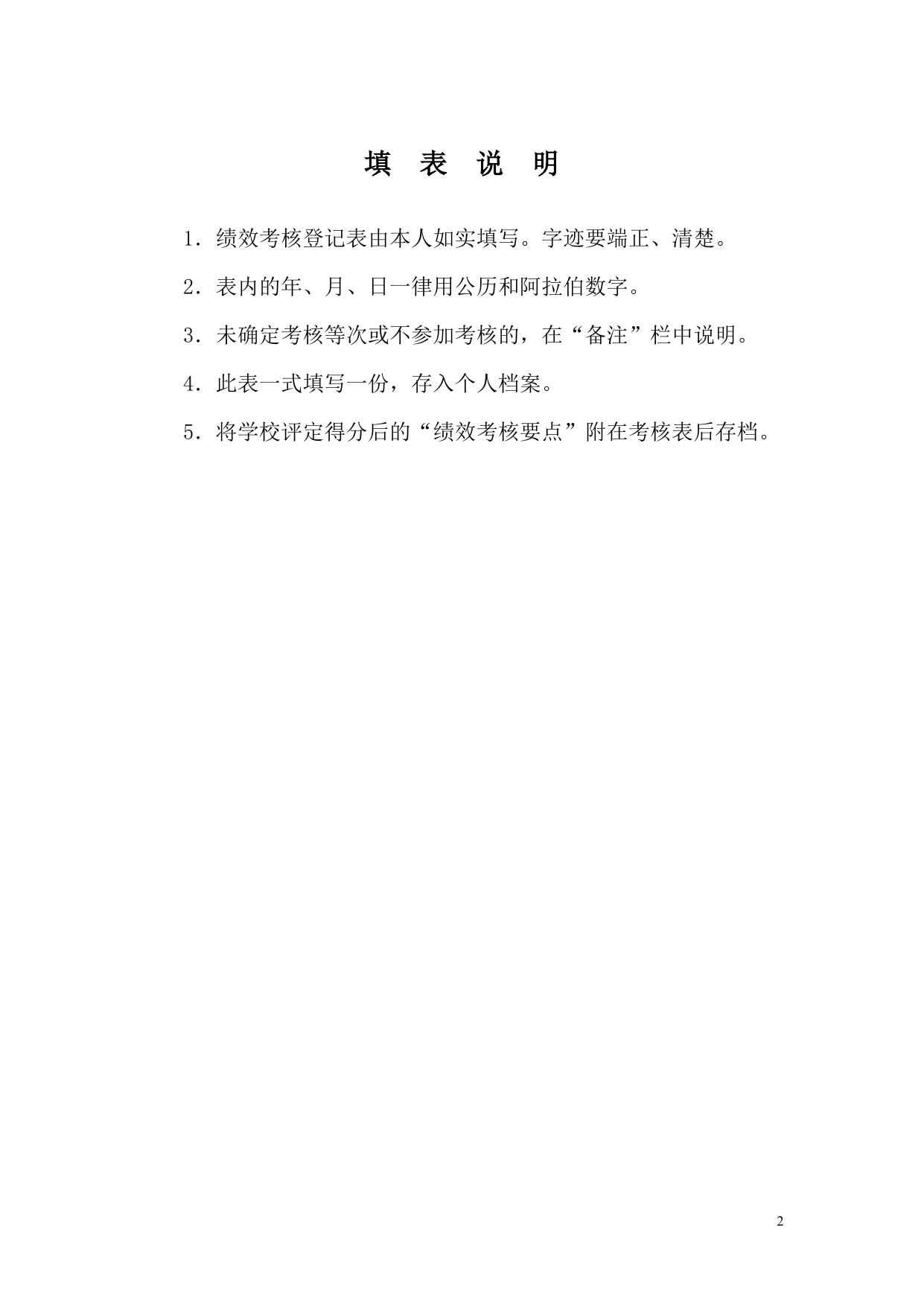 填 表 说 明

1．绩效考核登记表由本人如实填写。字迹要端正、清楚。

2．表内的年、月、日一律用公历和阿拉伯数字。

3．未确定考核等次或不参加考核的，在“备注”栏中说明。

4．此表一式填写一份，存入个人档案。

5．将学校评定得分后的“绩效考核要点”附在考核表后存档。

2